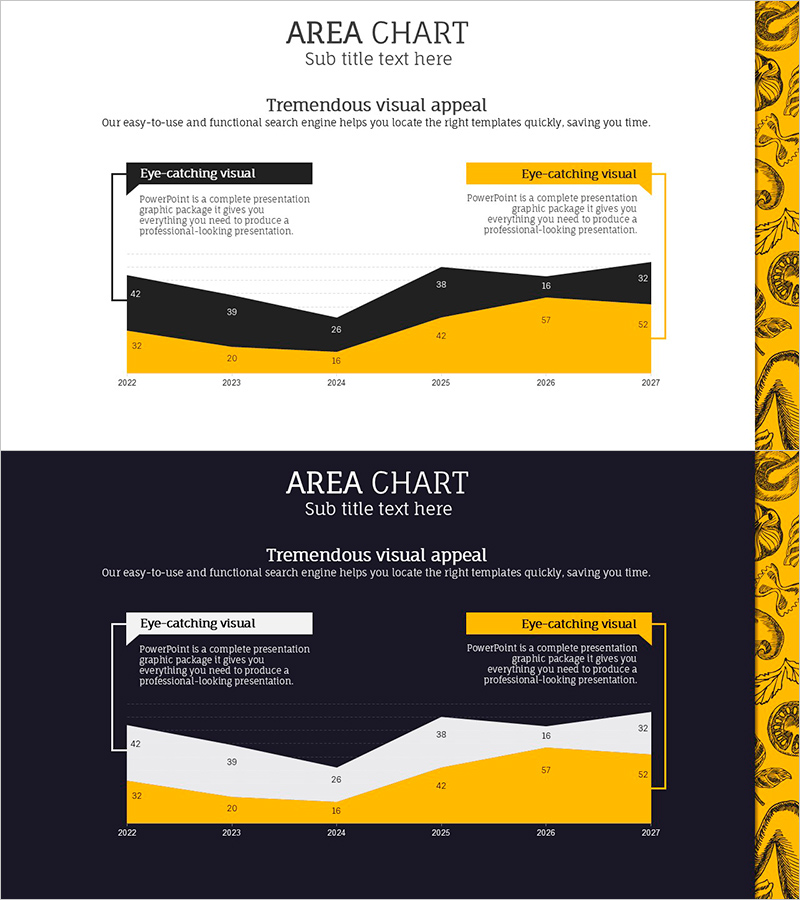 AREA CHART
Sub title text here

Tremendous visual appeal
Our easy-to-use and functional search engine helps you locate the right templates quickly, saving you time.

Eye-catching visual
PowerPoint is a complete presentation graphic package it gives you everything you need to produce a professional-looking presentation.

Eye-catching visual
PowerPoint is a complete presentation graphic package it gives you everything you need to produce a professional-looking presentation.

42
39
26
38
16
32
32
20
16
42
57
52
2022
2023
2024
2025
2026
2027

AREA CHART
Sub title text here

Tremendous visual appeal
Our easy-to-use and functional search engine helps you locate the right templates quickly, saving you time.

Eye-catching visual
PowerPoint is a complete presentation graphic package it gives you everything you need to produce a professional-looking presentation.

Eye-catching visual
PowerPoint is a complete presentation graphic package it gives you everything you need to produce a professional-looking presentation.

42
39
26
38
16
32
32
20
16
42
57
52
2022
2023
2024
2025
2026
2027